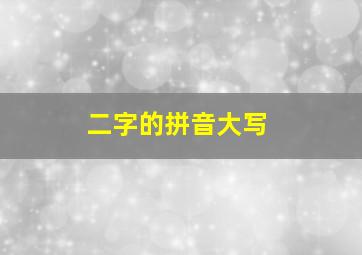 二字的拼音大写